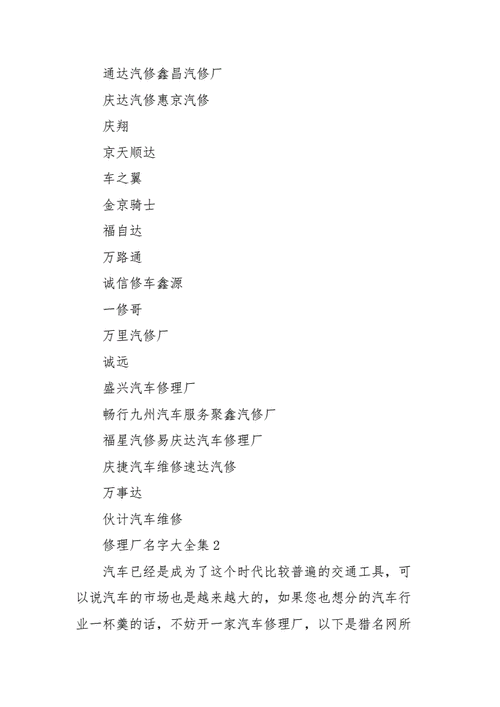 通达汽修鑫昌汽修厂

庆达汽修惠京汽修

庆翔

京天顺达

车之翼

金京骑士

福自达

万路通

诚信修车鑫源

一修哥

万里汽修厂

诚远

盛兴汽车修理厂

畅行九州汽车服务聚鑫汽修厂

福星汽修易庆达汽车修理厂

庆捷汽车维修速达汽修

万事达

伙计汽车维修

修理厂名字大全集 2

汽车已经是成为了这个时代比较普遍的交通工具，可以说汽车的市场也是越来越大的，如果您也想分的汽车行业一杯羹的话，不妨开一家汽车修理厂，以下是猎名网所